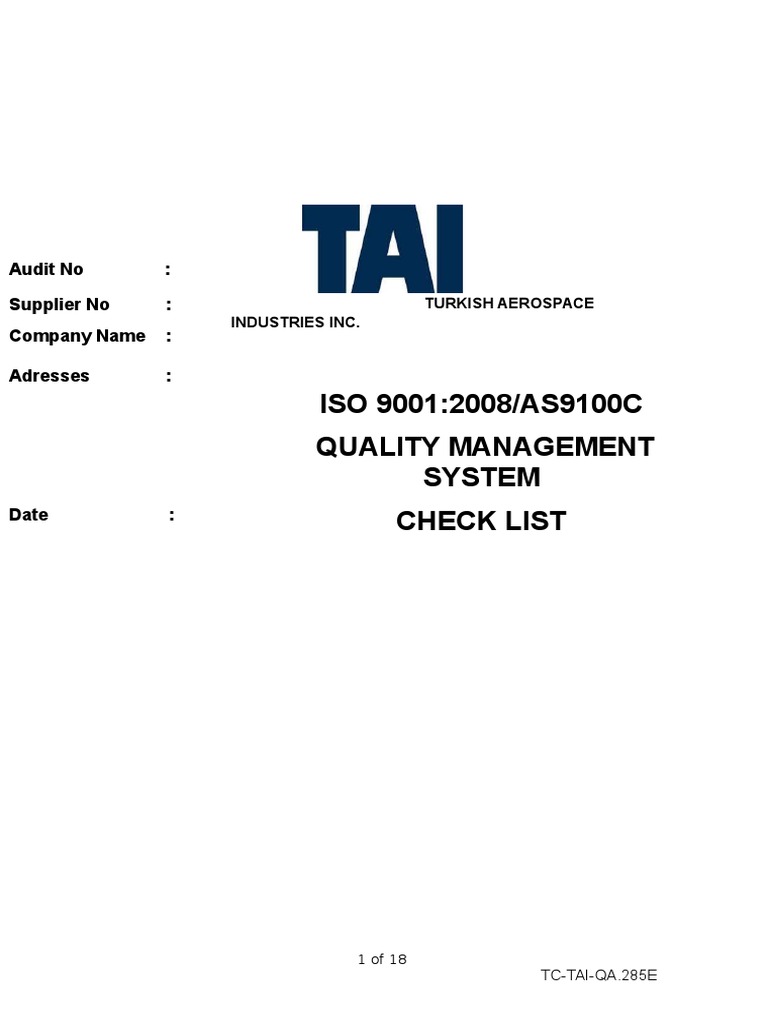 TAI

Audit No :

Supplier No :

TURKISH AEROSPACE INDUSTRIES INC.

Company Name :

Adresses :

ISO 9001:2008/AS9100C

QUALITY MANAGEMENT SYSTEM

Date :

CHECK LIST

1 of 18

TC-TAI-QA.285E